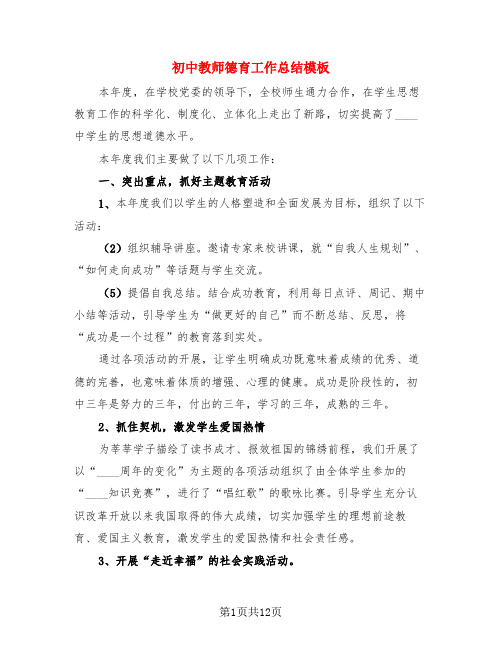 初中教师德育工作总结模板

本年度，在学校党委的领导下，全校师生通力合作，在学生思想教育工作的科学化、制度化、立体化上走出了新路，切实提高了____中学生的思想道德水平。

本年度我们主要做了以下几项工作：

一、突出重点，抓好主题教育活动

1、本年度我们以学生的人格塑造和全面发展为目标，组织了以下活动：

（2）组织辅导讲座。邀请专家来校讲课，就“自我人生规划”、“如何走向成功”等话题与学生交流。

（5）提倡自我总结。结合成功教育，利用每日点评、周记、期中小结等活动，引导学生为“做更好的自己”而不断总结、反思，将“成功是一个过程”的教育落到实处。

通过各项活动的开展，让学生明确成功既意味着成绩的优秀、道德的完善，也意味着体质的增强、心理的健康。成功是阶段性的，初中三年是努力的三年，付出的三年，学习的三年，成熟的三年。

2、抓住契机，激发学生爱国热情

为莘莘学子描绘了读书成才、报效祖国的锦绣前程，我们开展了以“____周年的变化”为主题的各项活动组织了由全体学生参加的“____知识竞赛”，进行了“唱红歌”的歌咏比赛。引导学生充分认识改革开放以来我国取得的伟大成绩，切实加强学生的理想前途教育、爱国主义教育，激发学生的爱国热情和社会责任感。

3、开展“走近幸福”的社会实践活动。

第1页共12页